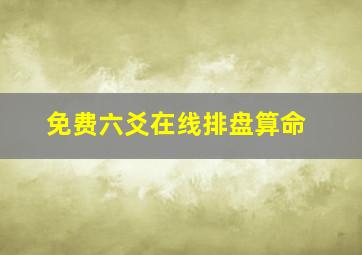 免费六爻在线排盘算命